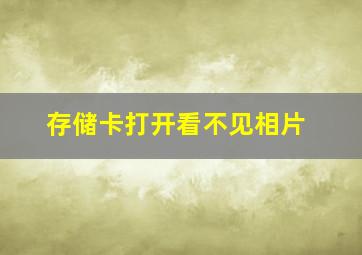 存储卡打开看不见相片